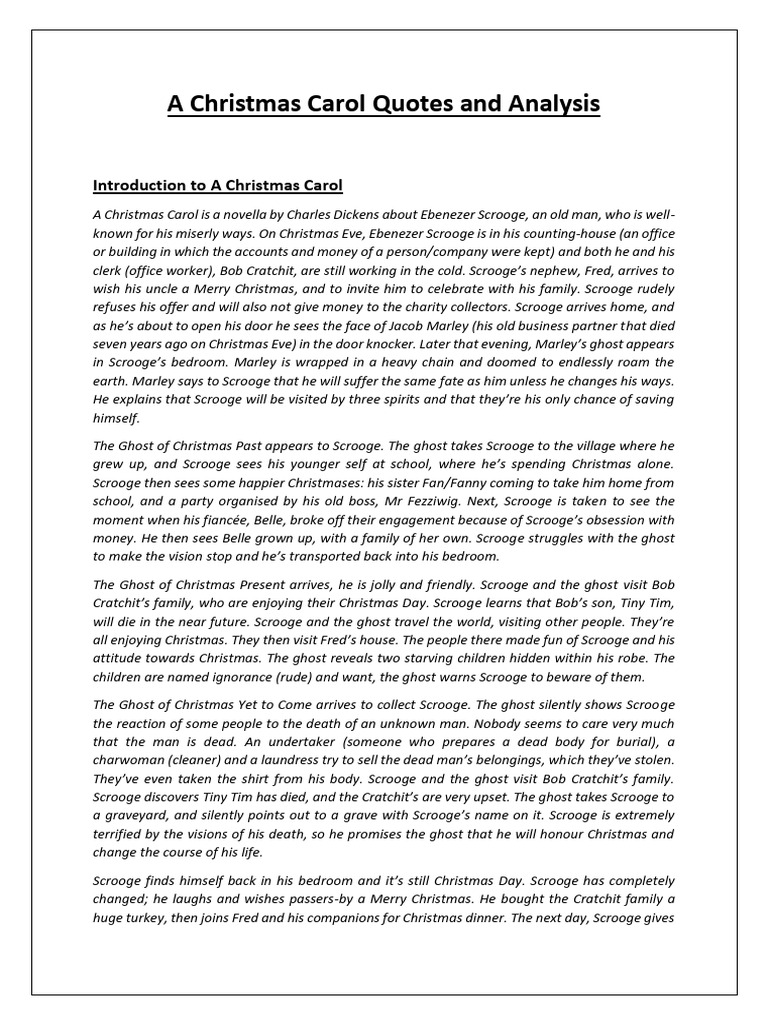 A Christmas Carol Quotes and Analysis

Introduction to A Christmas Carol

A Christmas Carol is a novella by Charles Dickens about Ebenezer Scrooge, an old man, who is well-known for his miserly ways. On Christmas Eve, Ebenezer Scrooge is in his counting-house (an office or building in which the accounts and money of a person/company were kept) and both he and his clerk (office worker), Bob Cratchit, are still working in the cold. Scrooge's nephew, Fred, arrives to wish his uncle a Merry Christmas, and to invite him to celebrate with his family. Scrooge rudely refuses his offer and will also not give money to the charity collectors. Scrooge arrives home, and as he's about to open his door he sees the face of Jacob Marley (his old business partner that died seven years ago on Christmas Eve) in the door knocker. Later that evening, Marley's ghost appears in Scrooge's bedroom. Marley is wrapped in a heavy chain and doomed to endlessly roam the earth. Marley says to Scrooge that he will suffer the same fate as him unless he changes his ways. He explains that Scrooge will be visited by three spirits and that they're his only chance of saving himself.

The Ghost of Christmas Past appears to Scrooge. The ghost takes Scrooge to the village where he grew up, and Scrooge sees his younger self at school, where he's spending Christmas alone. Scrooge then sees some happier Christmases: his sister Fan/Fanny coming to take him home from school, and a party organised by his old boss, Mr Fezziwig. Next, Scrooge is taken to see the moment when his fiancée, Belle, broke off their engagement because of Scrooge's obsession with money. He then sees Belle grown up, with a family of her own. Scrooge struggles with the ghost to make the vision stop and he's transported back into his bedroom.

The Ghost of Christmas Present arrives, he is jolly and friendly. Scrooge and the ghost visit Bob Cratchit's family, who are enjoying their Christmas Day. Scrooge learns that Bob's son, Tiny Tim, will die in the near future. Scrooge and the ghost travel the world, visiting other people. They're all enjoying Christmas. They then visit Fred's house. The people there made fun of Scrooge and his attitude towards Christmas. The ghost reveals two starving children hidden within his robe. The children are named ignorance (rude) and want, the ghost warns Scrooge to beware of them.

The Ghost of Christmas Yet to Come arrives to collect Scrooge. The ghost silently shows Scrooge the reaction of some people to the death of an unknown man. Nobody seems to care very much that the man is dead. An undertaker (someone who prepares a dead body for burial), a charwoman (cleaner) and a laundress try to sell the dead man's belongings, which they've stolen. They've even taken the shirt from his body. Scrooge and the ghost visit Bob Cratchit's family. Scrooge discovers Tiny Tim has died, and the Cratchit's are very upset. The ghost takes Scrooge to a graveyard, and silently points out to a grave with Scrooge's name on it. Scrooge is extremely terrified by the visions of his death, so he promises the ghost that he will honour Christmas and change the course of his life.

Scrooge finds himself back in his bedroom and it's still Christmas Day. Scrooge has completely changed; he laughs and wishes passers-by a Merry Christmas. He bought the Cratchit family a huge turkey, then joins Fred and his companions for Christmas dinner. The next day, Scrooge gives